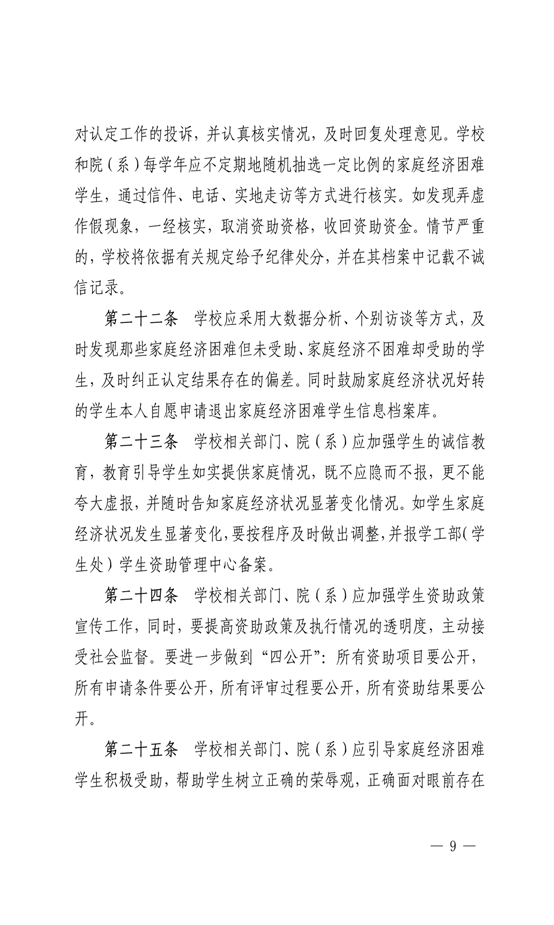 对认定工作的投诉，并认真核实情况，及时回复处理意见。学校和院（系）每学年应不定期地随机抽选一定比例的家庭经济困难学生，通过信件、电话、实地走访等方式进行核实。如发现弄虚作假现象，一经核实，取消资助资格，收回资助资金。情节严重的，学校将依据有关规定给予纪律处分，并在其档案中记载不诚信记录。

第二十二条　学校应采用大数据分析、个别访谈等方式，及时发现那些家庭经济困难但未受助、家庭经济不困难却受助的学生，及时纠正认定结果存在的偏差。同时鼓励家庭经济状况好转的学生本人自愿申请退出家庭经济困难学生信息档案库。

第二十三条　学校相关部门、院（系）应加强学生的诚信教育，教育引导学生如实提供家庭情况，既不应隐而不报，更不能夸大虚报，并随时告知家庭经济状况显著变化情况。如学生家庭经济状况发生显著变化，要按程序及时做出调整，并报学工部（学生处）学生资助管理中心备案。

第二十四条　学校相关部门、院（系）应加强学生资助政策宣传工作，同时，要提高资助政策及执行情况的透明度，主动接受社会监督。要进一步做到“四公开”：所有资助项目要公开，所有申请条件要公开，所有评审过程要公开，所有资助结果要公开。

第二十五条　学校相关部门、院（系）应引导家庭经济困难学生积极受助，帮助学生树立正确的荣辱观，正确面对眼前存在

— 9 —